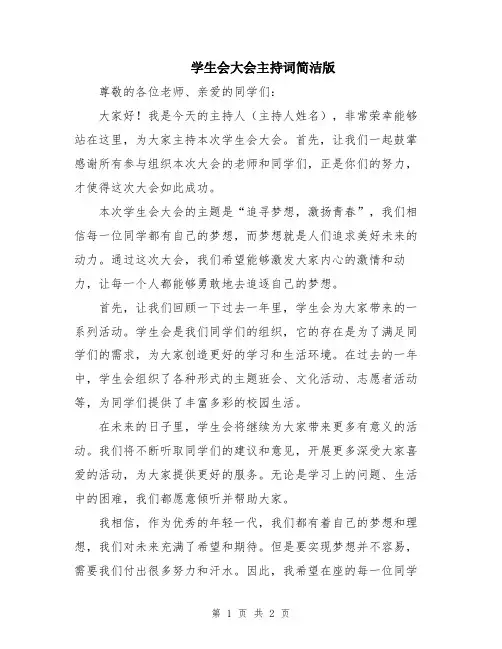 学生会大会主持词简洁版

尊敬的各位老师、亲爱的同学们：

大家好！我是今天的主持人（主持人姓名），非常荣幸能够站在这里，为大家主持本次学生会大会。首先，让我们一起鼓掌感谢所有参与组织本次大会的老师和同学们，正是你们的努力，才使得这次大会如此成功。

本次学生会大会的主题是“追寻梦想，激扬青春”，我们相信每一位同学都有自己的梦想，而梦想就是人们追求美好未来的动力。通过这次大会，我们希望能够激发大家内心的激情和动力，让每一个人都能够勇敢地去追逐自己的梦想。

首先，让我们回顾一下过去一年里，学生会为大家带来的一系列活动。学生会是我们同学们的组织，它的存在是为了满足同学们的需求，为大家创造更好的学习和生活环境。在过去的一年中，学生会组织了各种形式的主题班会、文化活动、志愿者活动等，为同学们提供了丰富多彩的校园生活。

在未来的日子里，学生会将继续为大家带来更多有意义的活动。我们将不断听取同学们的建议和意见，开展更多深受大家喜爱的活动，为大家提供更好的服务。无论是学习上的问题、生活中的困难，我们都愿意倾听并帮助大家。

我相信，作为优秀的年轻一代，我们都有着自己的梦想和理想，我们对未来充满了希望和期待。但是要实现梦想并不容易，需要我们付出很多努力和汗水。因此，我希望在座的每一位同学

第 1 页 共 2 页